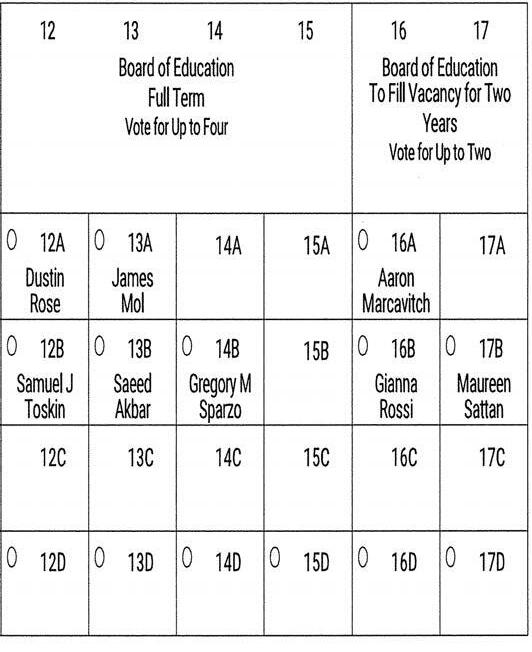 | 12 | 13 | 14 | 15 | 16 | 17 |
|---|---|---|---|---|---|
| Board of Education Full Term Vote for Up to Four | | | | Board of Education To Fill Vacancy for Two Years Vote for Up to Two | |
| O 12A Dustin Rose | O 13A James Mol | 14A | 15A | O 16A Aaron Marcavitch | 17A |
| O 12B Samuel J Toskin | O 13B Saeed Akbar | O 14B Gregory M Sparzo | 15B | O 16B Gianna Rossi | O 17B Maureen Sattan |
| 12C | 13C | 14C | 15C | 16C | 17C |
| O 12D | O 13D | O 14D | O 15D | O 16D | O 17D |